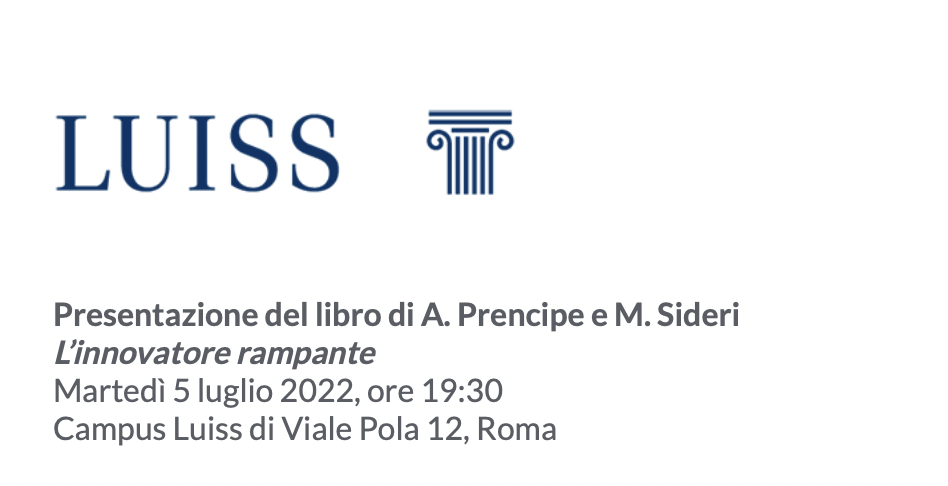 LUISS

Presentazione del libro di A. Prencipe e M. Sideri
L'innovatore rampante
Martedì 5 luglio 2022, ore 19:30
Campus Luiss di Viale Pola 12, Roma